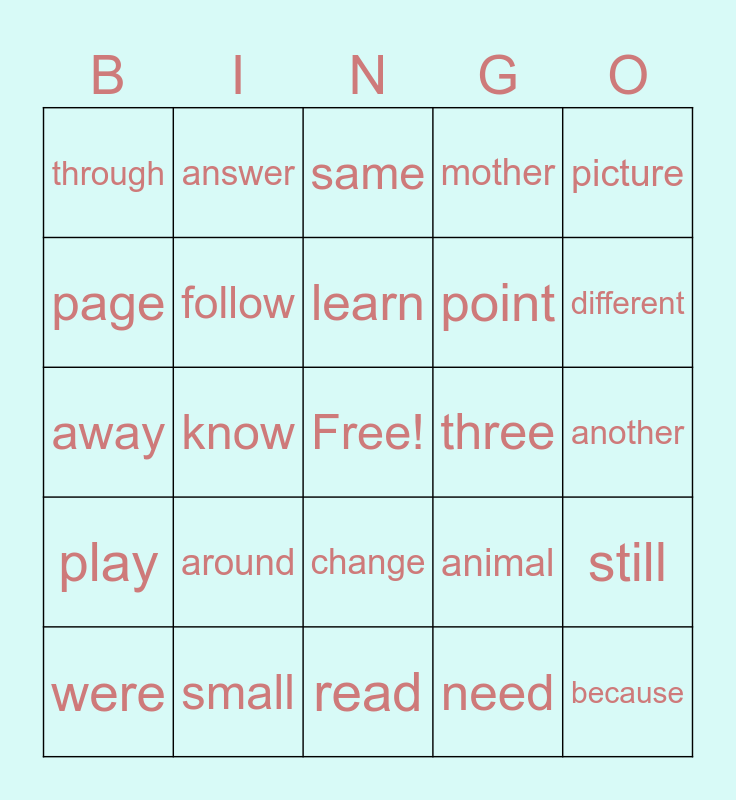 | B | I | N | G | O |
|---|---|---|---|---|
| through | answer | same | mother | picture |
| page | follow | learn | point | different |
| away | know | Free! | three | another |
| play | around | change | animal | still |
| were | small | read | need | because |